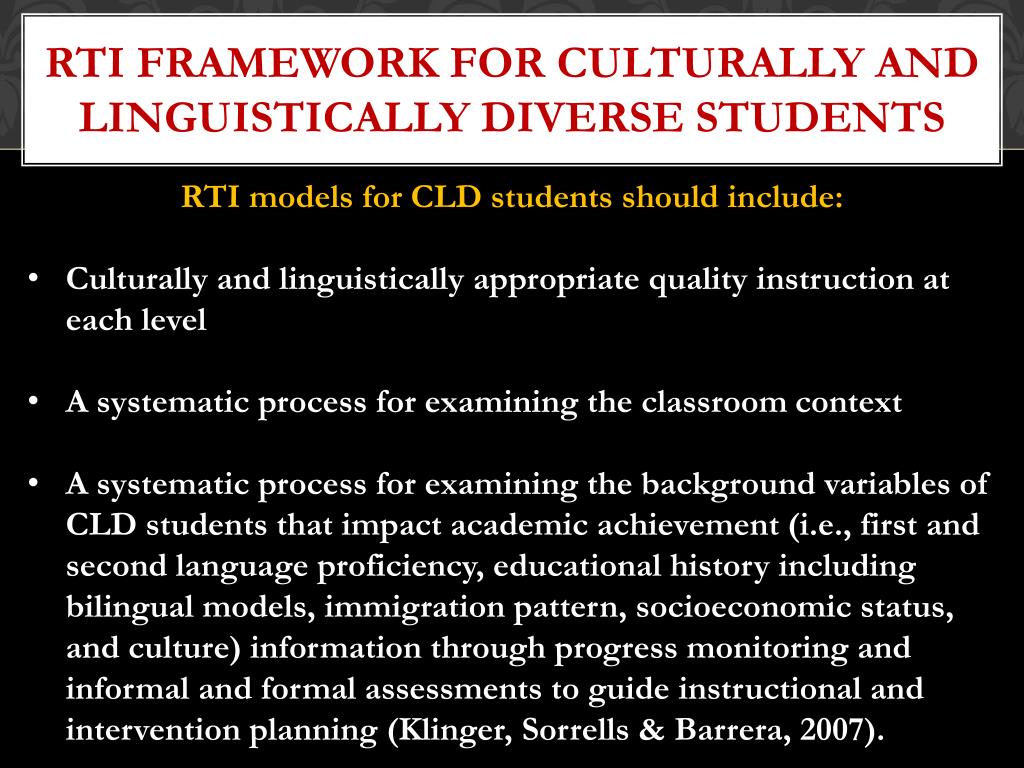 RTI FRAMEWORK FOR CULTURALLY AND LINGUISTICALLY DIVERSE STUDENTS

RTI models for CLD students should include:

• Culturally and linguistically appropriate quality instruction at each level

• A systematic process for examining the classroom context

• A systematic process for examining the background variables of CLD students that impact academic achievement (i.e., first and second language proficiency, educational history including bilingual models, immigration pattern, socioeconomic status, and culture) information through progress monitoring and informal and formal assessments to guide instructional and intervention planning (Klinger, Sorrells & Barrera, 2007).